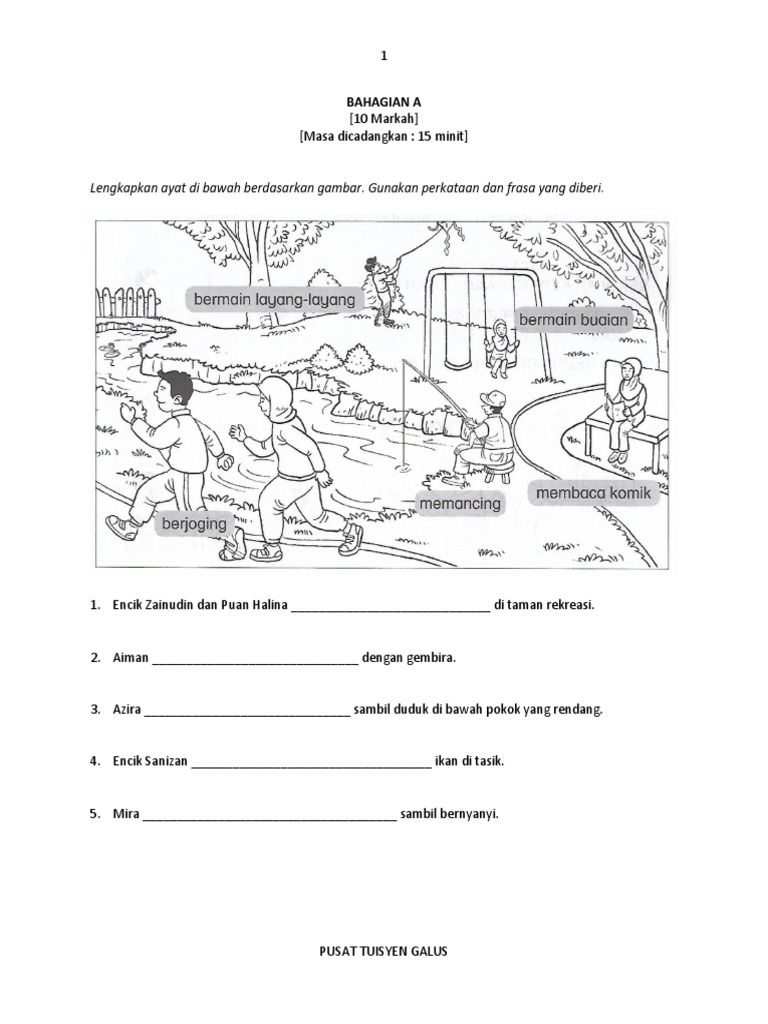 1

BAHAGIAN A
[10 Markah]
[Masa dicadangkan : 15 minit]

Lengkapkan ayat di bawah berdasarkan gambar. Gunakan perkataan dan frasa yang diberi.

bermain layang-layang

bermain buaian

memancing

membaca komik

berjoging

1. Encik Zainudin dan Puan Halina ______________________________ di taman rekreasi.

2. Aiman ______________________________ dengan gembira.

3. Azira ______________________________ sambil duduk di bawah pokok yang rendang.

4. Encik Sanizan ___________________________________ ikan di tasik.

5. Mira _____________________________________ sambil bernyanyi.

PUSAT TUISYEN GALUS